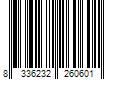 8 336232 260601